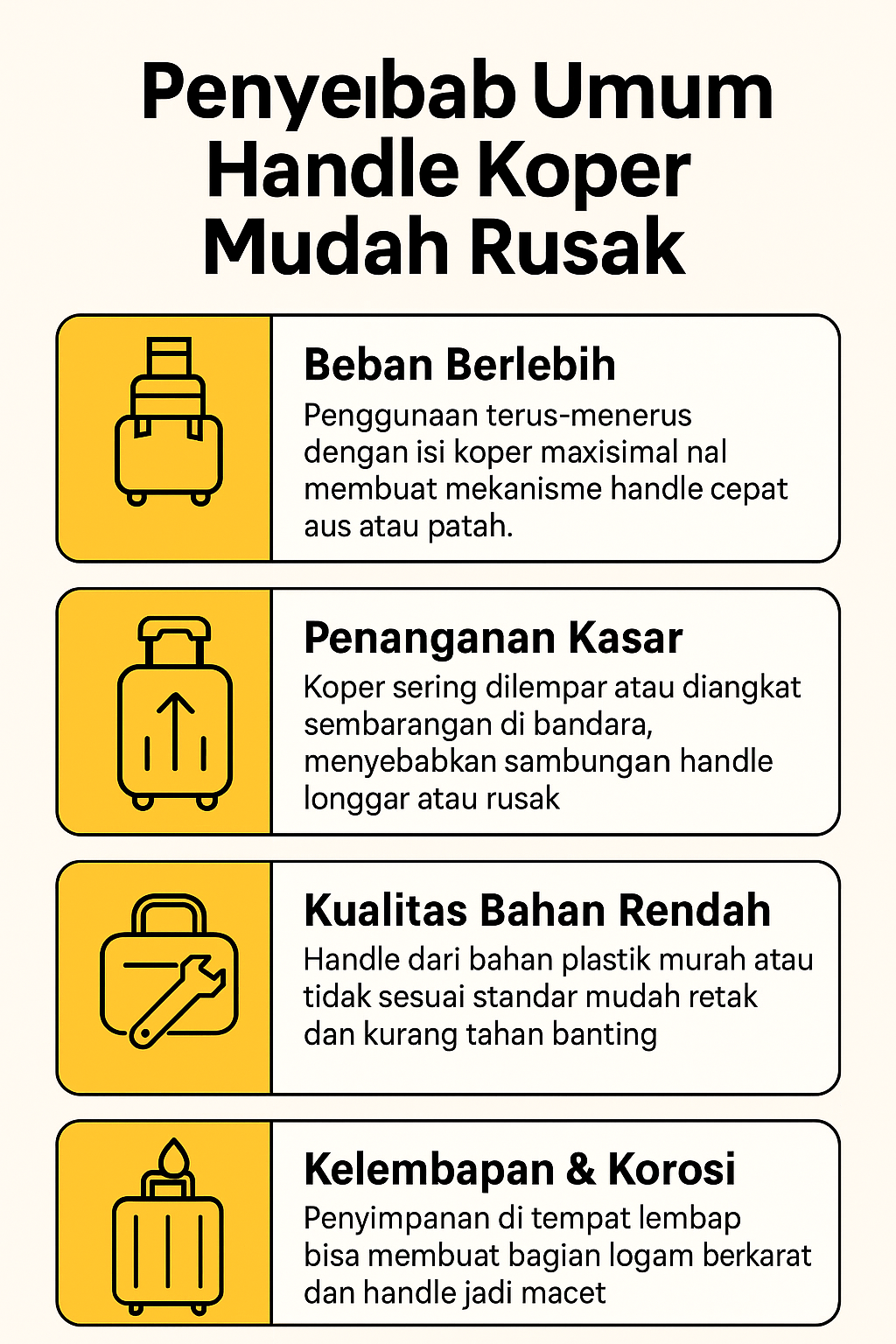 Penyeıbab Umum Handle Koper Mudah Rusak

Beban Berlebih
Penggunaan terus-menerus dengan isi koper maxisimal nal membuat mekanisme handle cepat aus atau patah.

Penanganan Kasar
Koper sering dilempar atau diangkat sembarangan di bandara, menyebabkan sambungan handle longgar atau rusak

Kualitas Bahan Rendah
Handle dari bahan plastik murah atau tidak sesuai standar mudah retak dan kurang tahan banting

Kelembapan & Korosi
Penyimpanan di tempat lembap bisa membuat bagian logam berkarat dan handle jadi macet